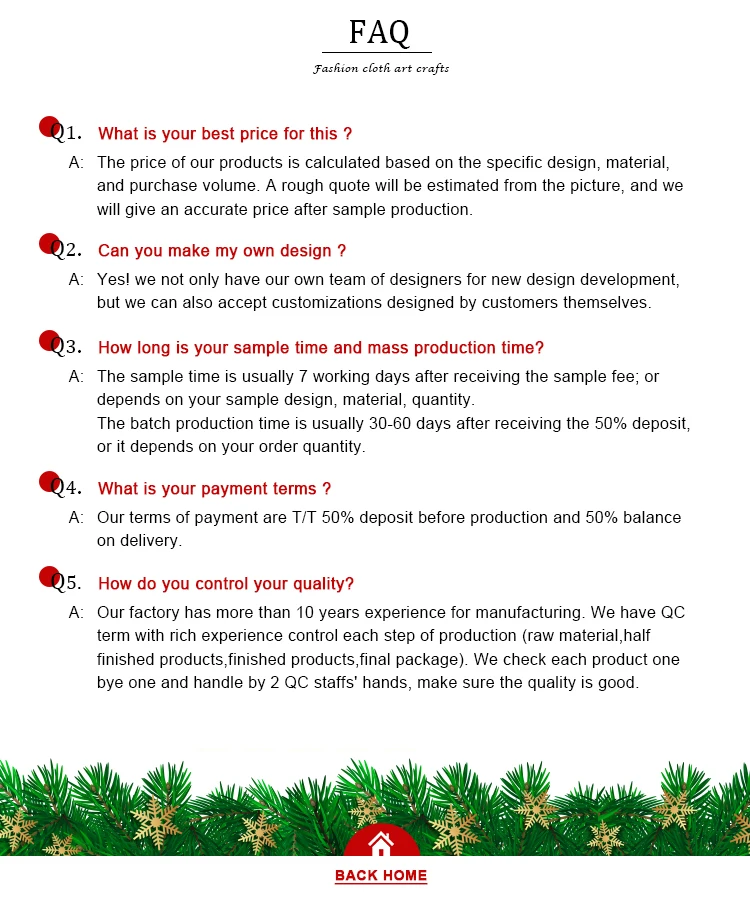 FAQ

Fashion cloth art crafts

Q1. What is your best price for this ?

A: The price of our products is calculated based on the specific design, material, and purchase volume. A rough quote will be estimated from the picture, and we will give an accurate price after sample production.

Q2. Can you make my own design ?

A: Yes! we not only have our own team of designers for new design development, but we can also accept customizations designed by customers themselves.

Q3. How long is your sample time and mass production time?

A: The sample time is usually 7 working days after receiving the sample fee; or depends on your sample design, material, quantity.
The batch production time is usually 30-60 days after receiving the 50% deposit, or it depends on your order quantity.

Q4. What is your payment terms ?

A: Our terms of payment are T/T 50% deposit before production and 50% balance on delivery.

Q5. How do you control your quality?

A: Our factory has more than 10 years experience for manufacturing. We have QC term with rich experience control each step of production (raw material,half finished products,finished products,final package). We check each product one bye one and handle by 2 QC staffs' hands, make sure the quality is good.

BACK HOME